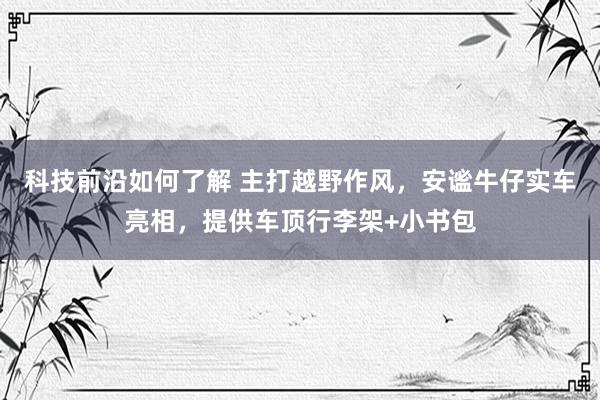 科技前沿如何了解 主打越野作风，安谧牛仔实车亮相，提供车顶行李架+小书包